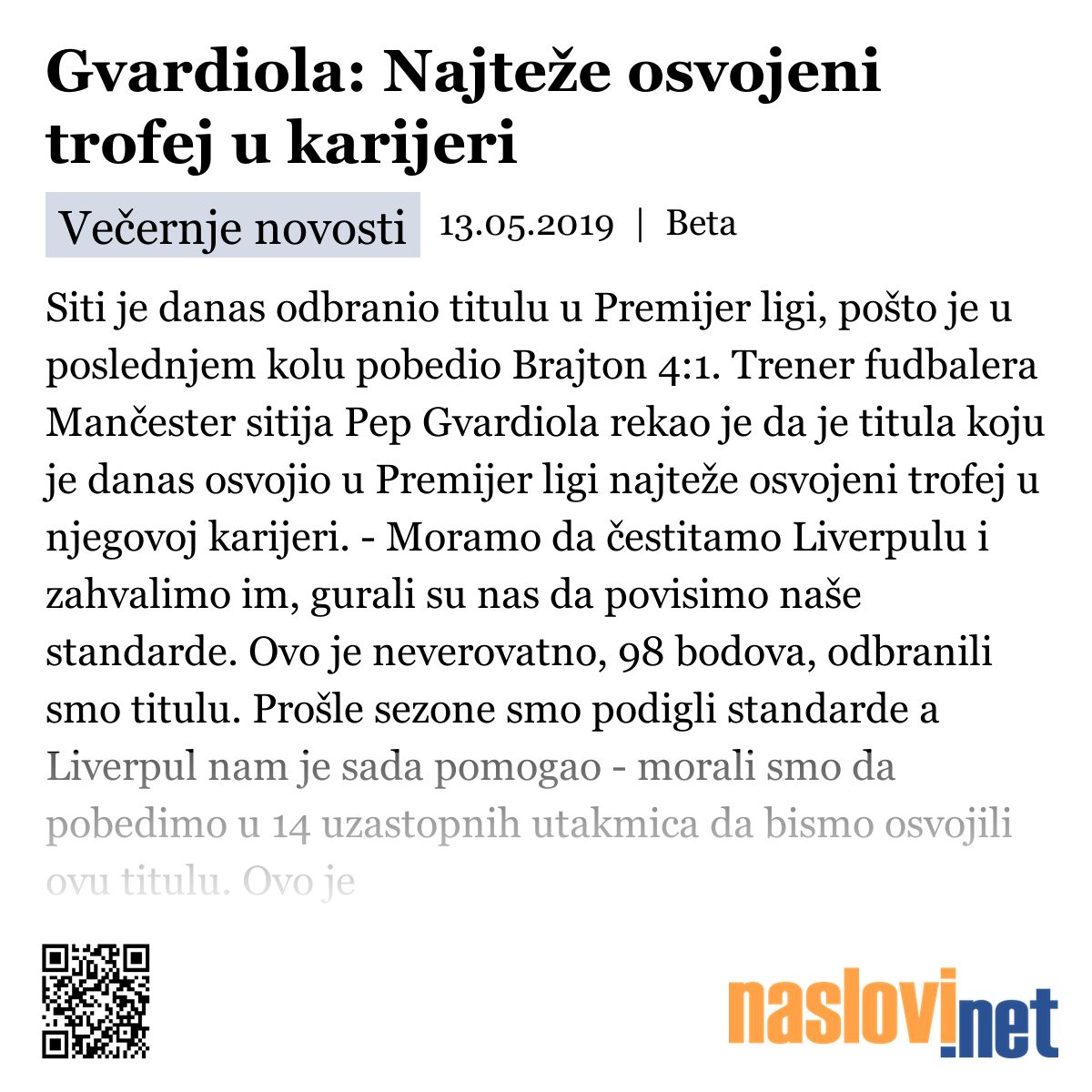 Gvardiola: Najteže osvojeni trofej u karijeri

Večernje novosti 13.05.2019 | Beta

Siti je danas odbranio titulu u Premijer ligi, pošto je u poslednjem kolu pobedio Brajton 4:1. Trener fudbalera Mančester sitija Pep Gvardiola rekao je da je titula koju je danas osvojio u Premijer ligi najteže osvojeni trofej u njegovoj karijeri. - Moramo da čestitamo Liverpulu i zahvalimo im, gurali su nas da povisimo naše standarde. Ovo je neverovatno, 98 bodova, odbranili smo titulu. Prošle sezone smo podigli standarde a Liverpul nam je sada pomogao - morali smo da pobedimo u 14 uzastopnih utakmica da bismo osvojili ovu titulu. Ovo je

naslovi.net